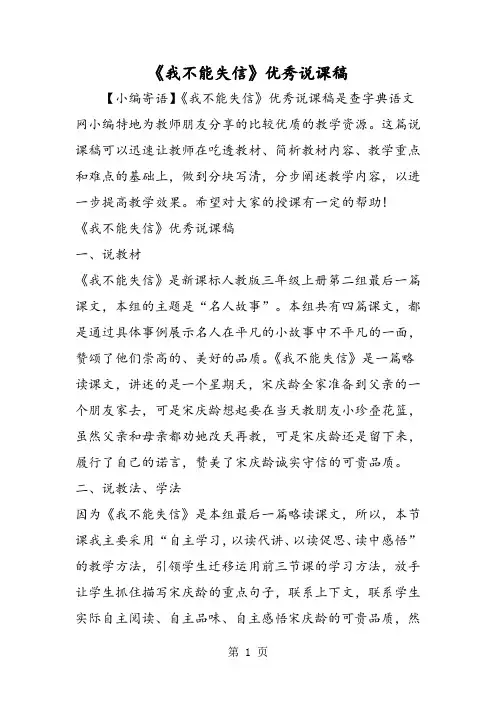 《我不能失信》优秀说课稿

【小编寄语】《我不能失信》优秀说课稿是查字典语文网小编特地为教师朋友分享的比较优质的教学资源。这篇说课稿可以迅速让教师在吃透教材、简析教材内容、教学重点和难点的基础上，做到分块写清，分步阐述教学内容，以进一步提高教学效果。希望对大家的授课有一定的帮助!

《我不能失信》优秀说课稿

一、说教材

《我不能失信》是新课标人教版三年级上册第二组最后一篇课文，本组的主题是“名人故事”。本组共有四篇课文，都是通过具体事例展示名人在平凡的小故事中不平凡的一面，赞颂了他们崇高的、美好的品质。《我不能失信》是一篇略读课文，讲述的是一个星期天，宋庆龄全家准备到父亲的一个朋友家去，可是宋庆龄想起要在当天教朋友小珍叠花篮，虽然父亲和母亲都劝她改天再教，可是宋庆龄还是留下来，履行了自己的诺言，赞美了宋庆龄诚实守信的可贵品质。

二、说教法、学法

因为《我不能失信》是本组最后一篇略读课文，所以，本节课我主要采用“自主学习，以读代讲、以读促思、读中感悟”的教学方法，引领学生迁移运用前三节课的学习方法，放手让学生抓住描写宋庆龄的重点句子，联系上下文，联系学生实际自主阅读、自主品味、自主感悟宋庆龄的可贵品质，然

第 1 页